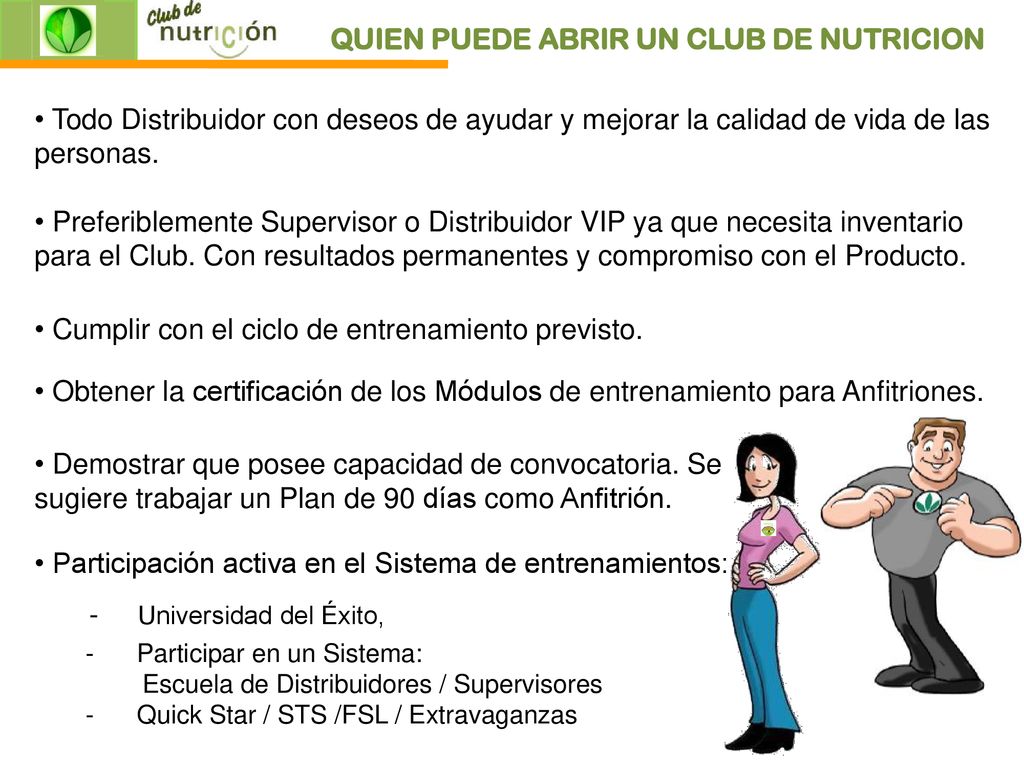 Club de nutrición

QUIEN PUEDE ABRIR UN CLUB DE NUTRICION

• Todo Distribuidor con deseos de ayudar y mejorar la calidad de vida de las personas.

• Preferiblemente Supervisor o Distribuidor VIP ya que necesita inventario para el Club. Con resultados permanentes y compromiso con el Producto.

• Cumplir con el ciclo de entrenamiento previsto.

• Obtener la certificación de los Módulos de entrenamiento para Anfitriones.

• Demostrar que posee capacidad de convocatoria. Se sugiere trabajar un Plan de 90 días como Anfitrión.

• Participación activa en el Sistema de entrenamientos:

- Universidad del Éxito,
- Participar en un Sistema: Escuela de Distribuidores / Supervisores
- Quick Star / STS /FSL / Extravaganzas